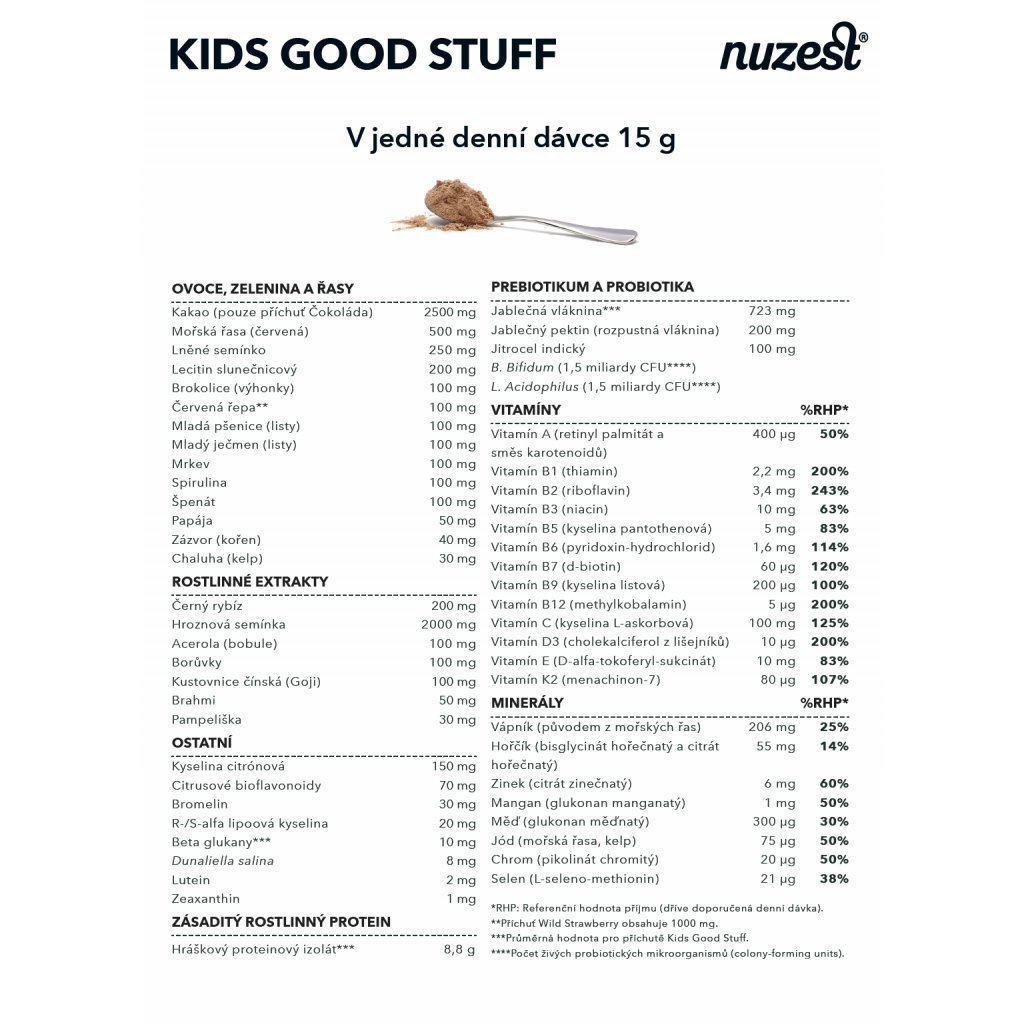 KIDS GOOD STUFF

nuzest®

V jedné denní dávce 15 g

OVOCE, ZELENINA A ŘASY

| | |
|---|---|
| Kakao (pouze příchuť Čokoláda) | 2500 mg |
| Mořská řasa (červená) | 500 mg |
| Lněné semínko | 250 mg |
| Lecitin slunečnicový | 200 mg |
| Brokolice (výhonky) | 100 mg |
| Červená řepa** | 100 mg |
| Mladá pšenice (listy) | 100 mg |
| Mladý ječmen (listy) | 100 mg |
| Mrkev | 100 mg |
| Spirulina | 100 mg |
| Špenát | 100 mg |
| Papája | 50 mg |
| Zázvor (kořen) | 40 mg |
| Chaluha (kelp) | 30 mg |

ROSTLINNÉ EXTRAKTY

| | |
|---|---|
| Černý rybíz | 200 mg |
| Hroznová semínka | 2000 mg |
| Acerola (bobule) | 100 mg |
| Borůvky | 100 mg |
| Kustovnice čínská (Goji) | 100 mg |
| Brahmi | 50 mg |
| Pampeliška | 30 mg |

OSTATNÍ

| | |
|---|---|
| Kyselina citrónová | 150 mg |
| Citrusové bioflavonoidy | 70 mg |
| Bromelin | 30 mg |
| R-/S-alfa lipoová kyselina | 20 mg |
| Beta glukany*** | 10 mg |
| Dunaliella salina | 8 mg |
| Lutein | 2 mg |
| Zeaxanthin | 1 mg |

ZÁSADITÝ ROSTLINNÝ PROTEIN

| | |
|---|---|
| Hráškový proteinový izolát*** | 8,8 g |

PREBIOTIKUM A PROBIOTIKA

| | |
|---|---|
| Jablečná vláknina*** | 723 mg |
| Jablečný pektin (rozpustná vláknina) | 200 mg |
| Jitrocel indický | 100 mg |
| B. Bifidum (1,5 miliardy CFU****) | |
| L. Acidophilus (1,5 miliardy CFU****) | |

| VITAMÍNY | | %RHP* |
|---|---|---|
| Vitamín A (retinyl palmitát a směs karotenoidů) | 400 µg | 50% |
| Vitamín B1 (thiamin) | 2,2 mg | 200% |
| Vitamín B2 (riboflavin) | 3,4 mg | 243% |
| Vitamín B3 (niacin) | 10 mg | 63% |
| Vitamín B5 (kyselina pantothenová) | 5 mg | 83% |
| Vitamín B6 (pyridoxin-hydrochlorid) | 1,6 mg | 114% |
| Vitamín B7 (d-biotin) | 60 µg | 120% |
| Vitamín B9 (kyselina listová) | 200 µg | 100% |
| Vitamín B12 (methylkobalamin) | 5 µg | 200% |
| Vitamín C (kyselina L-askorbová) | 100 mg | 125% |
| Vitamín D3 (cholekalciferol z lišejníků) | 10 µg | 200% |
| Vitamín E (D-alfa-tokoferyl-sukcinát) | 10 mg | 83% |
| Vitamín K2 (menachinon-7) | 80 µg | 107% |

| MINERÁLY | | %RHP* |
|---|---|---|
| Vápník (původem z mořských řas) | 206 mg | 25% |
| Hořčík (bisglycinát hořečnatý a citrát hořečnatý) | 55 mg | 14% |
| Zinek (citrát zinečnatý) | 6 mg | 60% |
| Mangan (glukonan manganatý) | 1 mg | 50% |
| Měď (glukonan měďnatý) | 300 µg | 30% |
| Jód (mořská řasa, kelp) | 75 µg | 50% |
| Chrom (pikolinát chromitý) | 20 µg | 50% |
| Selen (L-seleno-methionin) | 21 µg | 38% |

*RHP: Referenční hodnota příjmu (dříve doporučená denní dávka).
**Příchuť Wild Strawberry obsahuje 1000 mg.
***Průměrná hodnota pro příchutě Kids Good Stuff.
****Počet živých probiotických mikroorganismů (colony-forming units).